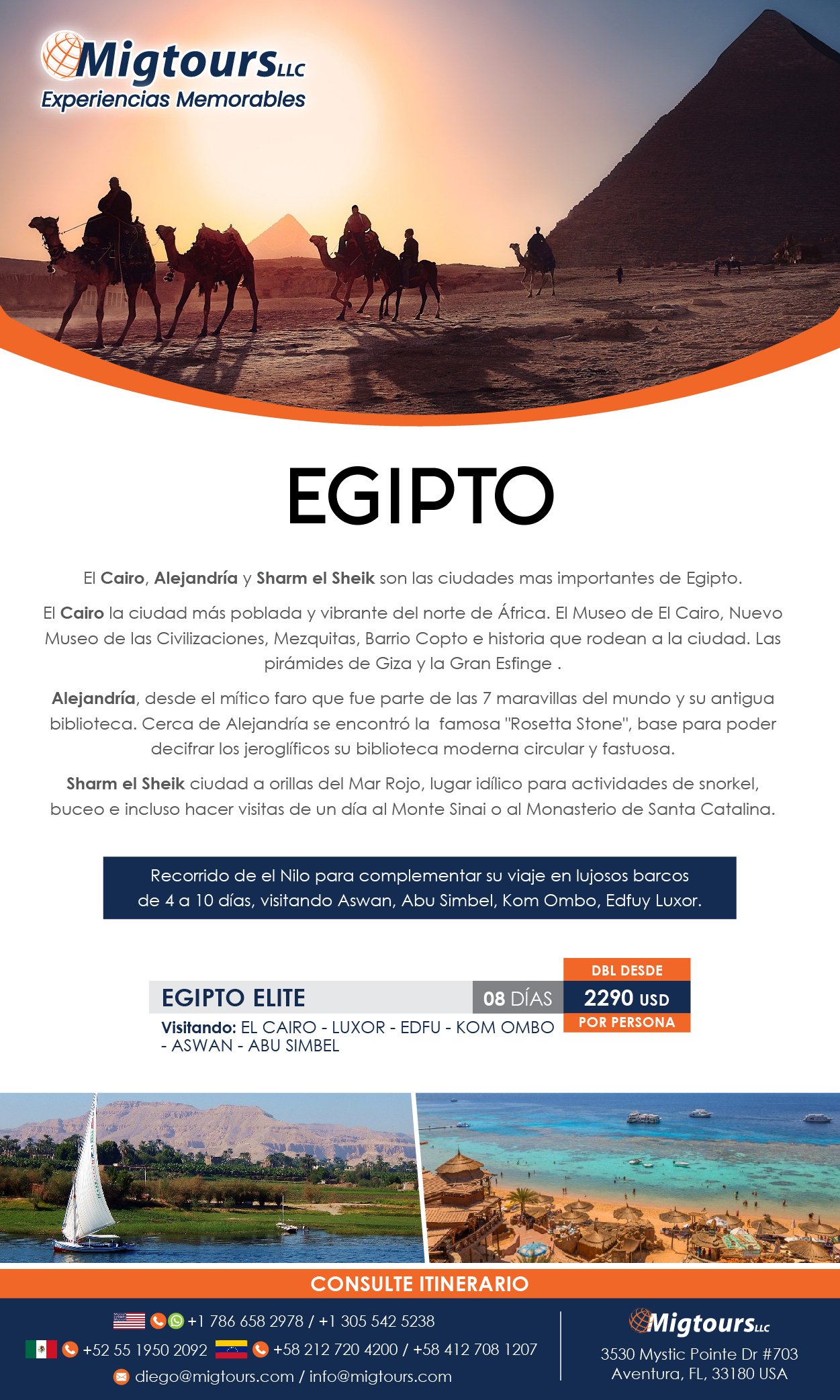 Migtours LLC
Experiencias Memorables

EGIPTO

El Cairo, Alejandría y Sharm el Sheik son las ciudades mas importantes de Egipto.

El Cairo la ciudad más poblada y vibrante del norte de África. El Museo de El Cairo, Nuevo Museo de las Civilizaciones, Mezquitas, Barrio Copto e historia que rodean a la ciudad. Las pirámides de Giza y la Gran Esfinge .

Alejandría, desde el mítico faro que fue parte de las 7 maravillas del mundo y su antigua biblioteca. Cerca de Alejandría se encontró la famosa "Rosetta Stone", base para poder decifrar los jeroglíficos su biblioteca moderna circular y fastuosa.

Sharm el Sheik ciudad a orillas del Mar Rojo, lugar idílico para actividades de snorkel, buceo e incluso hacer visitas de un día al Monte Sinai o al Monasterio de Santa Catalina.

Recorrido de el Nilo para complementar su viaje en lujosos barcos de 4 a 10 días, visitando Aswan, Abu Simbel, Kom Ombo, Edfuy Luxor.

EGIPTO ELITE
08 DÍAS
DBL DESDE
2290 USD
POR PERSONA
Visitando: EL CAIRO - LUXOR - EDFU - KOM OMBO - ASWAN - ABU SIMBEL

CONSULTE ITINERARIO

+1 786 658 2978 / +1 305 542 5238
+52 55 1950 2092
+58 212 720 4200 / +58 412 708 1207
diego@migtours.com / info@migtours.com

Migtours LLC
3530 Mystic Pointe Dr #703
Aventura, FL, 33180 USA